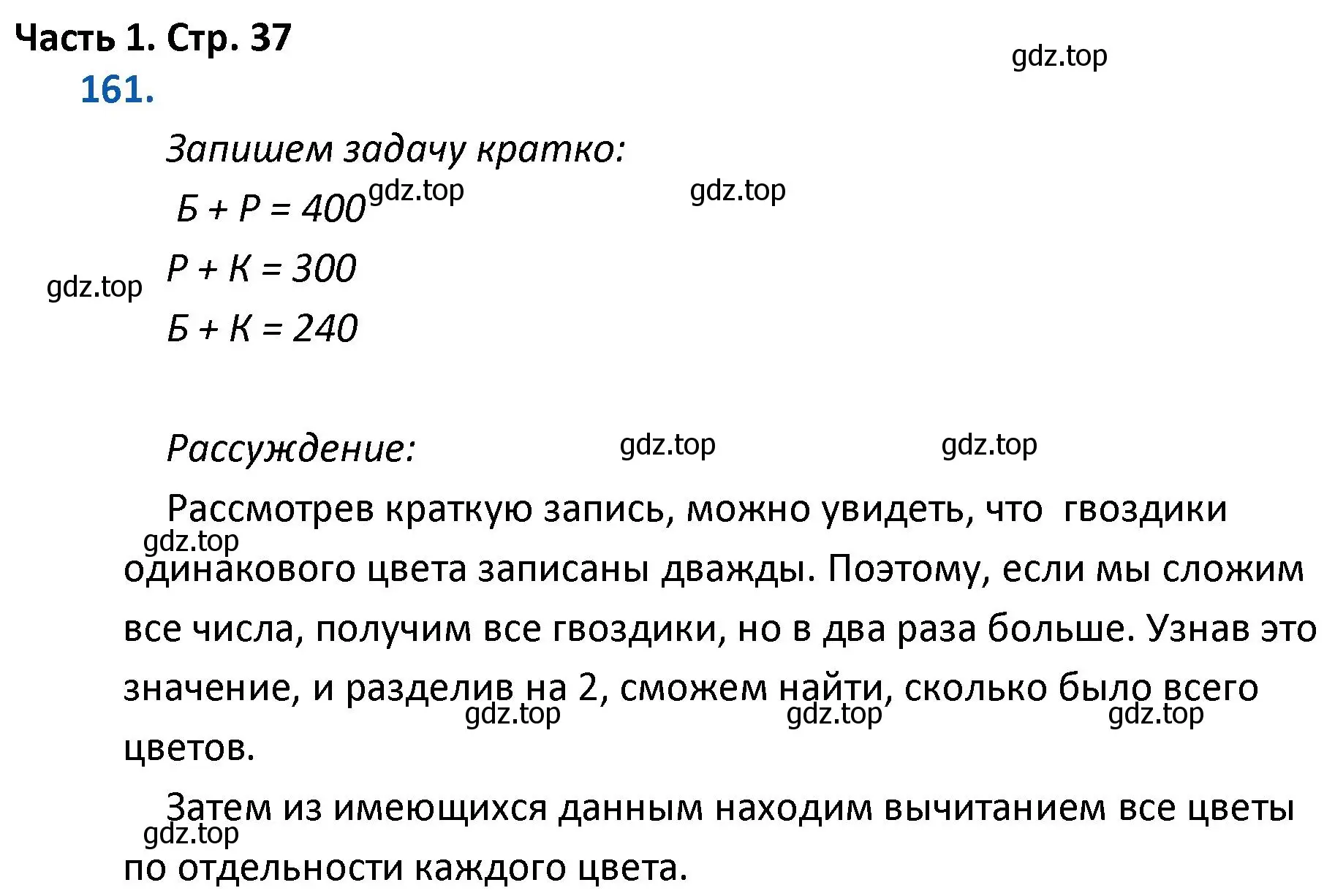 Часть 1. Стр. 37

gdz.top

161.

Запишем задачу кратко:

Б + Р = 400 gdz.top gdz.top

gdz.top Р + К = 300

Б + К = 240

Рассуждение: gdz.top gdz.top

Рассмотрев краткую запись, можно увидеть, что гвоздики gdz.top одинакового цвета записаны дважды. Поэтому, если мы сложим все числа, получим все гвоздики, но в два раза больше. Узнав это значение, и разделив на 2, сможем найти, сколько было всего gdz.top gdz.top gdz.top цветов.

Затем из имеющихся данным находим вычитанием все цветы gdz.top по отдельности каждого цвета.